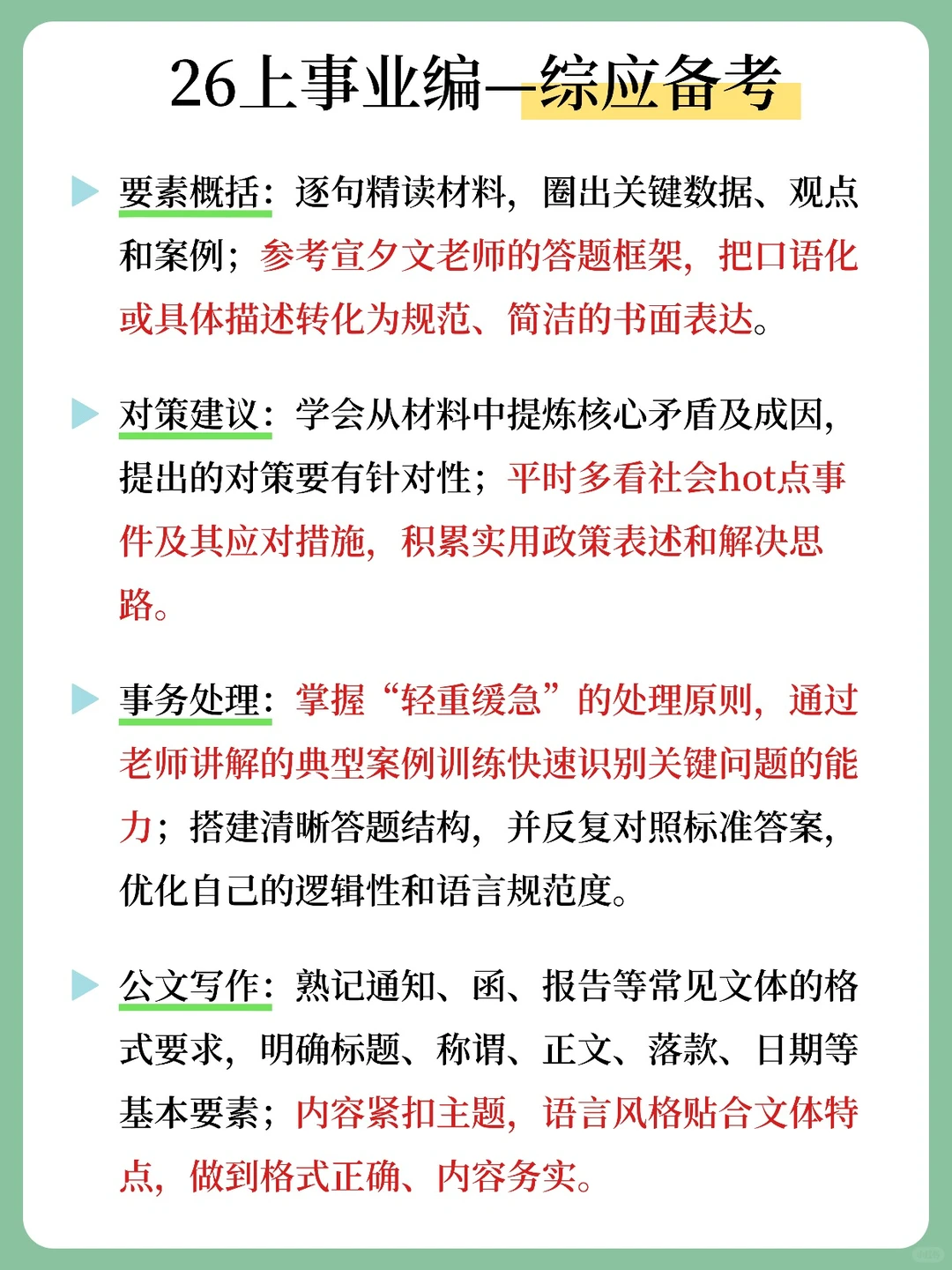 26上事业编—综应备考

要素概括：逐句精读材料，圈出关键数据、观点和案例；参考宣夕文老师的答题框架，把口语化或具体描述转化为规范、简洁的书面表达。

对策建议：学会从材料中提炼核心矛盾及成因，提出的对策要有针对性；平时多看社会hot点事件及其应对措施，积累实用政策表述和解决思路。

事务处理：掌握“轻重缓急”的处理原则，通过老师讲解的典型案例训练快速识别关键问题的能力；搭建清晰答题结构，并反复对照标准答案，优化自己的逻辑性和语言规范度。

公文写作：熟记通知、函、报告等常见文体的格式要求，明确标题、称谓、正文、落款、日期等基本要素；内容紧扣主题，语言风格贴合文体特点，做到格式正确、内容务实。